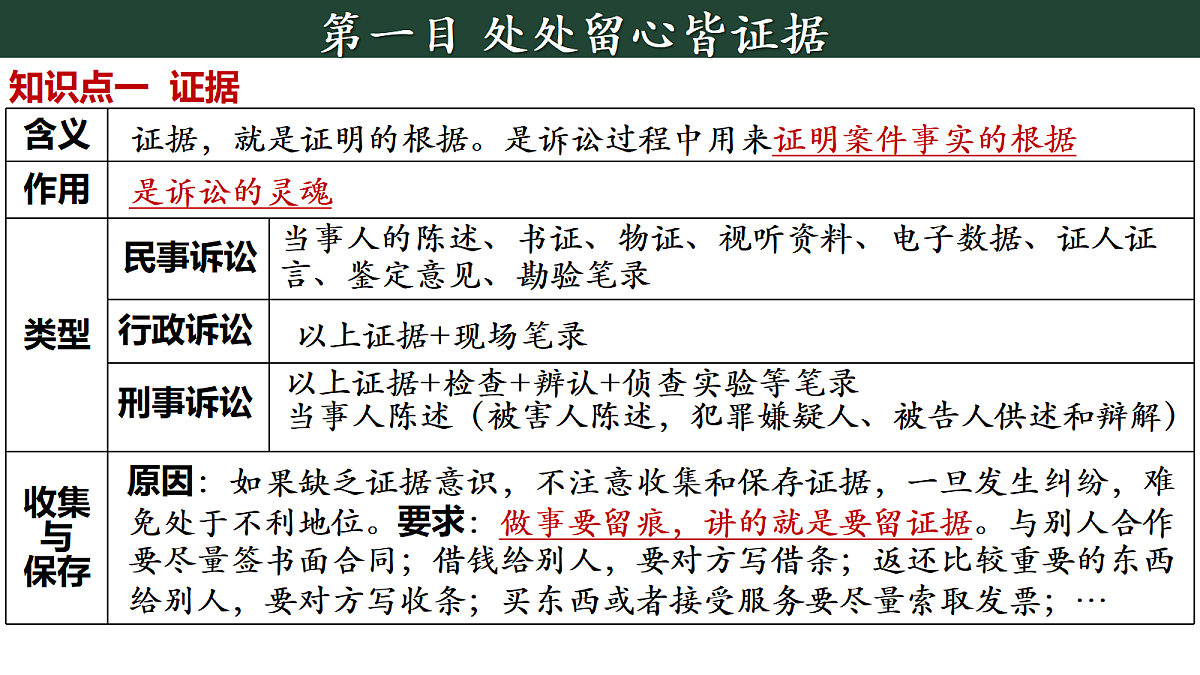 第一目 处处留心皆证据

知识点一 证据

| 含义 | 证据，就是证明的根据。是诉讼过程中用来证明案件事实的根据 | |
|---|---|---|
| 作用 | 是诉讼的灵魂 | |
| 类型 | 民事诉讼 | 当事人的陈述、书证、物证、视听资料、电子数据、证人证言、鉴定意见、勘验笔录 |
| | 行政诉讼 | 以上证据+现场笔录 |
| | 刑事诉讼 | 以上证据+检查+辨认+侦查实验等笔录 当事人陈述（被害人陈述，犯罪嫌疑人、被告人供述和辩解） |
| 收集与保存 | 原因：如果缺乏证据意识，不注意收集和保存证据，一旦发生纠纷，难免处于不利地位。要求：做事要留痕，讲的就是要留证据。与别人合作要尽量签书面合同；借钱给别人，要对方写借条；返还比较重要的东西给别人，要对方写收条；买东西或者接受服务要尽量索取发票；… | |